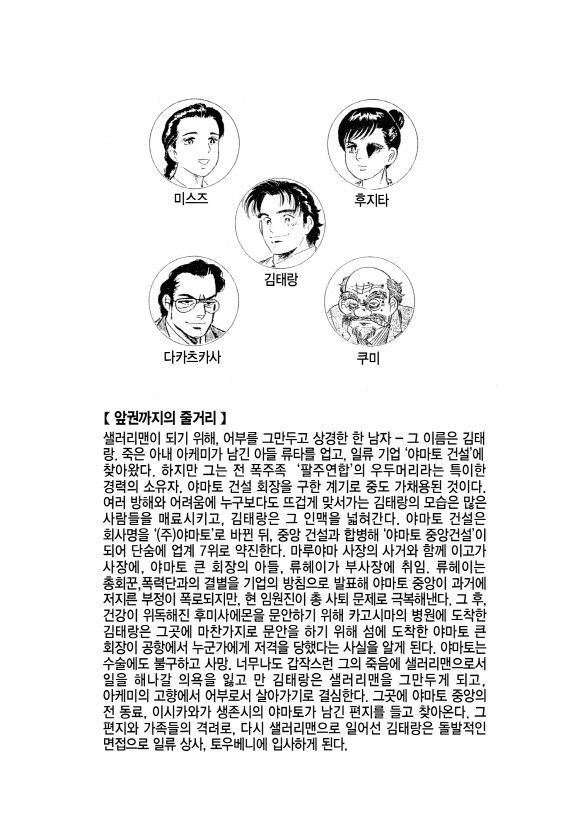 미스즈

후지타

김태랑

다카츠카사

쿠미

【 앞권까지의 줄거리 】
샐러리맨이 되기 위해, 어부를 그만두고 상경한 한 남자 – 그 이름은 김태랑. 죽은 아내 아케미가 남긴 아들 류타를 업고, 일류 기업 '야마토 건설'에 찾아왔다. 하지만 그는 전 폭주족 '팔주연합'의 우두머리라는 특이한 경력의 소유자. 야마토 건설 회장을 구한 계기로 중도 가채용된 것이다. 여러 방해와 어려움에 누구보다도 뜨겁게 맞서가는 김태랑의 모습은 많은 사람들을 매료시키고, 김태랑은 그 인맥을 넓혀간다. 야마토 건설은 회사명을 '(주)야마토'로 바뀐 뒤, 중앙 건설과 합병해 '야마토 중앙건설'이 되어 단숨에 업계 7위로 약진한다. 마루야마 사장의 사거와 함께 이고가 사장에, 야마토 큰 회장의 아들, 류헤이가 부사장에 취임. 류헤이는 총회꾼,폭력단과의 결별을 기업의 방침으로 발표해 야마토 중앙이 과거에 저지른 부정이 폭로되지만, 현 임원진이 총 사퇴 문제로 극복해낸다. 그 후, 건강이 위독해진 후미사에몬을 문안하기 위해 카고시마의 병원에 도착한 김태랑은 그곳에 마찬가지로 문안을 하기 위해 섬에 도착한 야마토 큰 회장이 공항에서 누군가에게 저격을 당했다는 사실을 알게 된다. 야마토는 수술에도 불구하고 사망. 너무나도 갑작스런 그의 죽음에 샐러리맨으로서 일을 해나갈 의욕을 잃고 만 김태랑은 샐러리맨을 그만두게 되고, 아케미의 고향에서 어부로서 살아가기로 결심한다. 그곳에 야마토 중앙의 전 동료, 이시카와가 생존시의 야마토가 남긴 편지를 들고 찾아온다. 그 편지와 가족들의 격려로, 다시 샐러리맨으로 일어선 김태랑은 돌발적인 면접으로 일류 상사, 토우베니에 입사하게 된다.